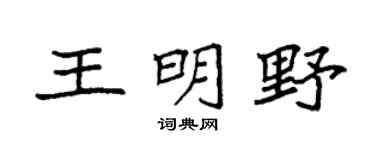 王明野

词典网